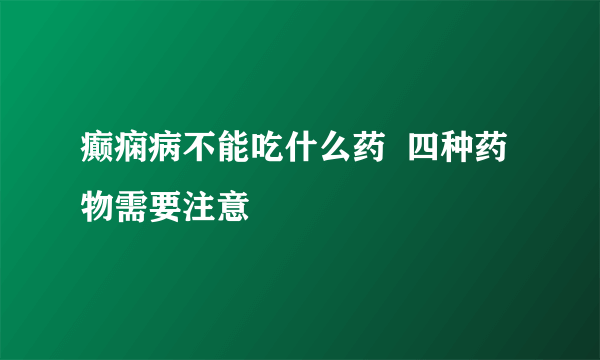 癫痫病不能吃什么药 四种药物需要注意